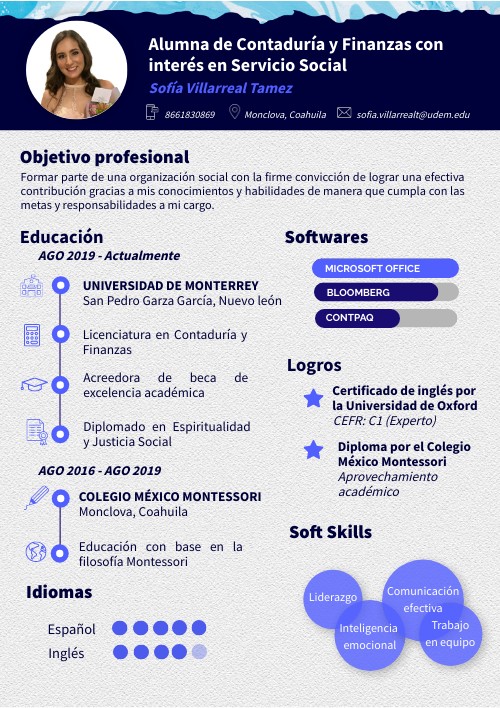 Alumna de Contaduría y Finanzas con interés en Servicio Social
Sofía Villarreal Tamez

8661830869  Monclova, Coahuila  sofia.villarrealt@udem.edu

Objetivo profesional
Formar parte de una organización social con la firme convicción de lograr una efectiva contribución gracias a mis conocimientos y habilidades de manera que cumpla con las metas y responsabilidades a mi cargo.

Educación
AGO 2019 - Actualmente
UNIVERSIDAD DE MONTERREY
San Pedro Garza García, Nuevo león
Licenciatura en Contaduría y Finanzas
Acreedora de beca de excelencia académica
Diplomado en Espiritualidad y Justicia Social
AGO 2016 - AGO 2019
COLEGIO MÉXICO MONTESSORI
Monclova, Coahuila
Educación con base en la filosofía Montessori

Idiomas
Español
Inglés

Softwares
MICROSOFT OFFICE
BLOOMBERG
CONTPAQ

Logros
Certificado de inglés por la Universidad de Oxford
CEFR: C1 (Experto)
Diploma por el Colegio México Montessori
Aprovechamiento académico

Soft Skills
Liderazgo
Comunicación efectiva
Inteligencia emocional
Trabajo en equipo